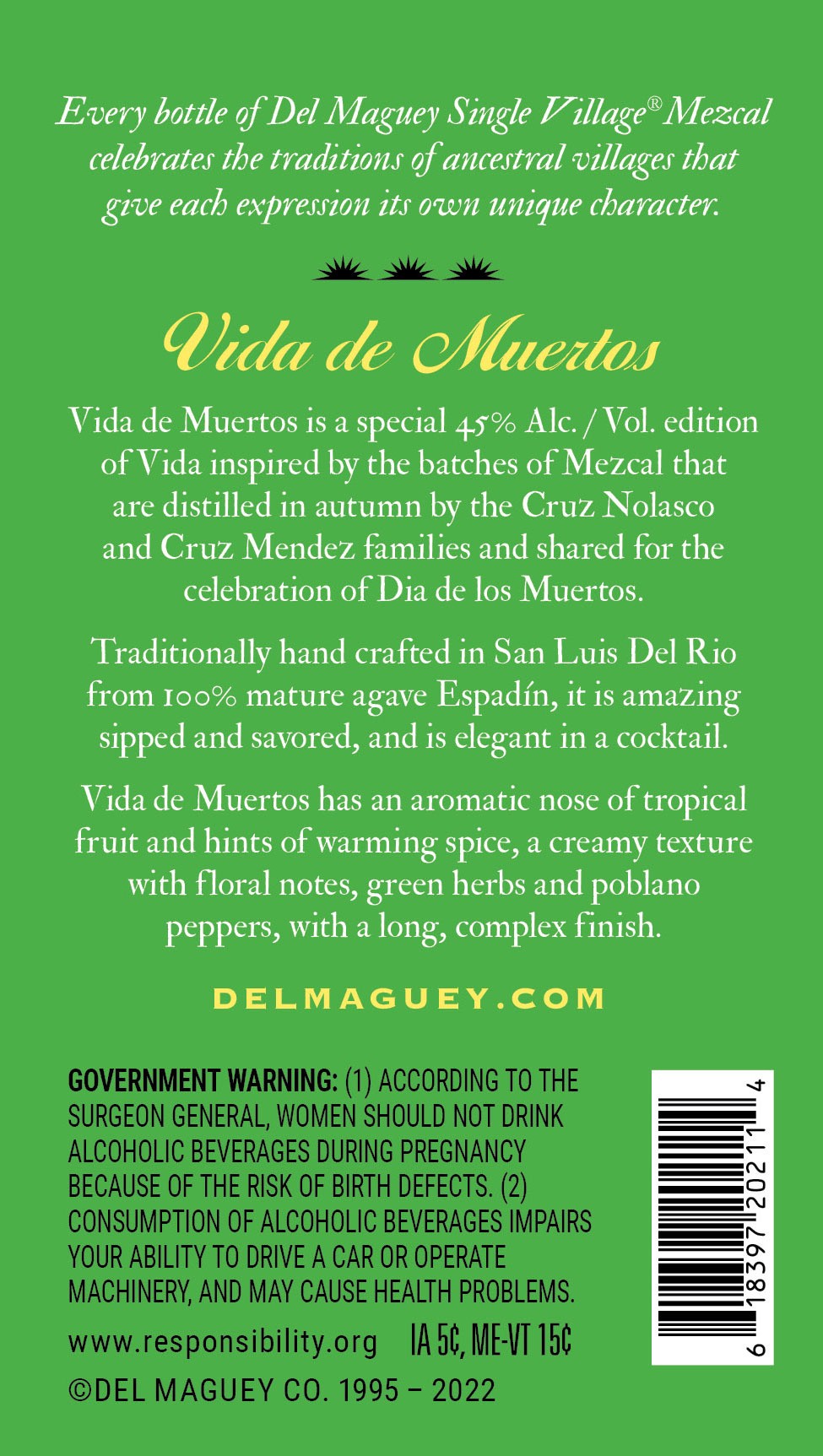 Every bottle of Del Maguey Single Village® Mezcal celebrates the traditions of ancestral villages that give each expression its own unique character.

Vida de Muertos

Vida de Muertos is a special 45% Alc. / Vol. edition of Vida inspired by the batches of Mezcal that are distilled in autumn by the Cruz Nolasco and Cruz Mendez families and shared for the celebration of Dia de los Muertos.

Traditionally hand crafted in San Luis Del Rio from 100% mature agave Espadín, it is amazing sipped and savored, and is elegant in a cocktail.

Vida de Muertos has an aromatic nose of tropical fruit and hints of warming spice, a creamy texture with floral notes, green herbs and poblano peppers, with a long, complex finish.

DELMAGUEY.COM

GOVERNMENT WARNING: (1) ACCORDING TO THE SURGEON GENERAL, WOMEN SHOULD NOT DRINK ALCOHOLIC BEVERAGES DURING PREGNANCY BECAUSE OF THE RISK OF BIRTH DEFECTS. (2) CONSUMPTION OF ALCOHOLIC BEVERAGES IMPAIRS YOUR ABILITY TO DRIVE A CAR OR OPERATE MACHINERY, AND MAY CAUSE HEALTH PROBLEMS.

www.responsibility.org IA 5¢, ME-VT 15¢

©DEL MAGUEY CO. 1995 – 2022

6 18397 20211 4